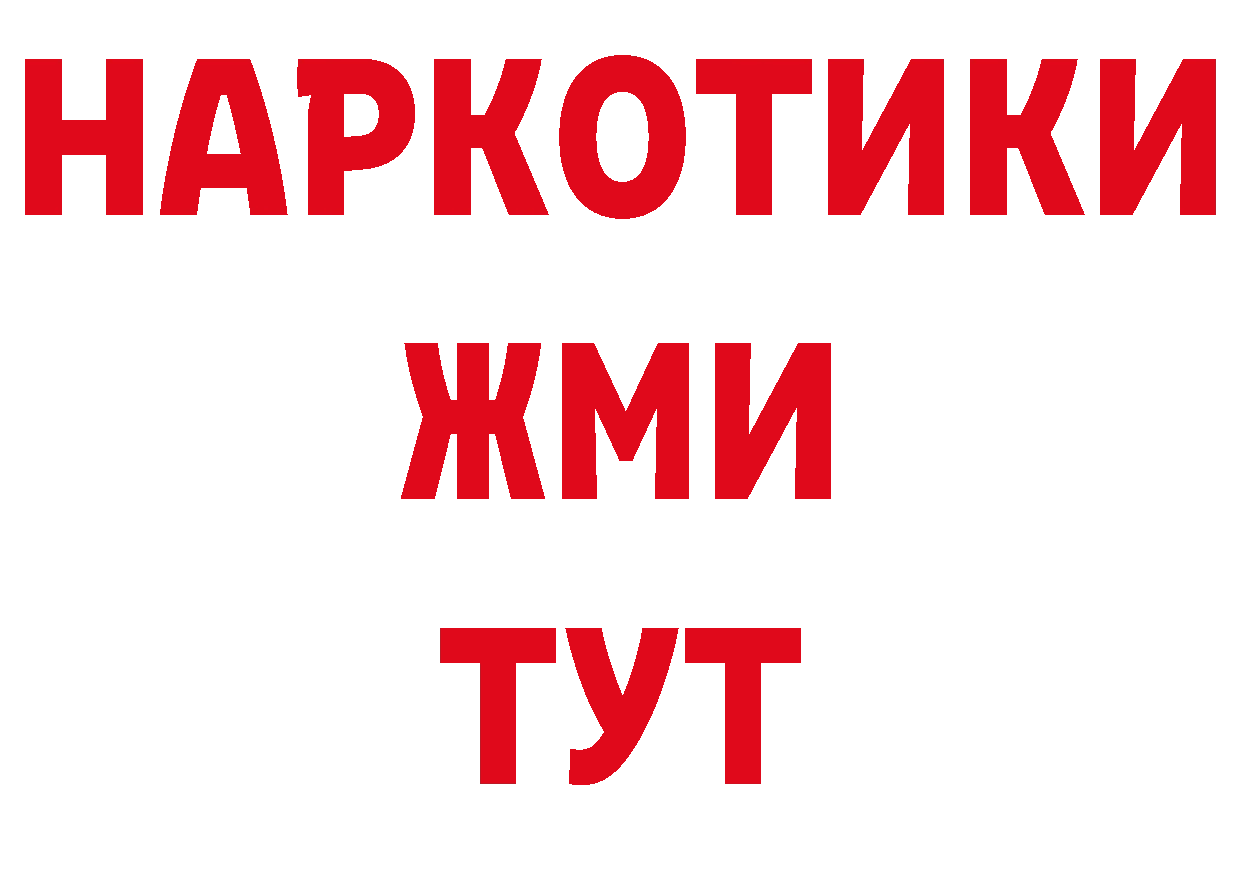 НАРКОТИКИ
ЖМИ
ТУТ